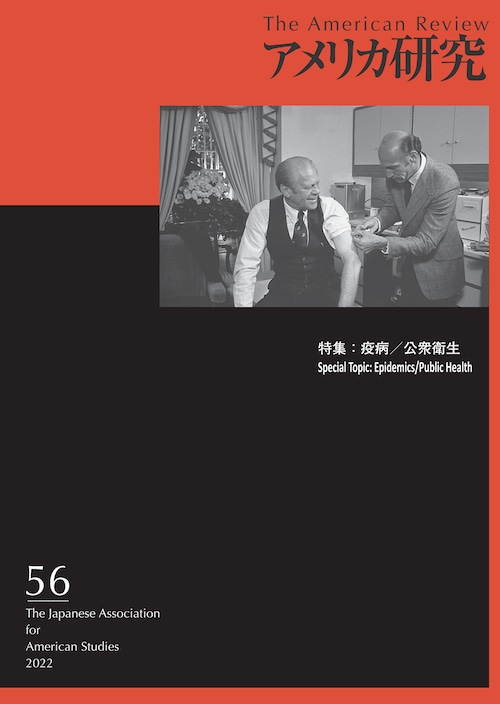 The American Review
アメリカ研究

特集：疫病／公衆衛生
Special Topic: Epidemics/Public Health

56
The Japanese Association for American Studies
2022